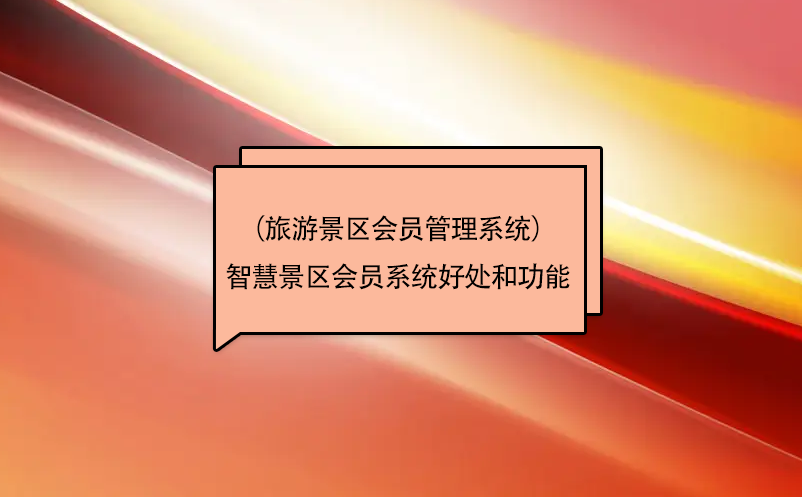 （旅游景区会员管理系统）
智慧景区会员系统好处和功能